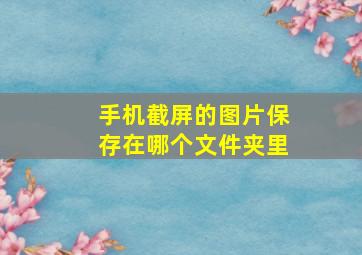 手机截屏的图片保存在哪个文件夹里